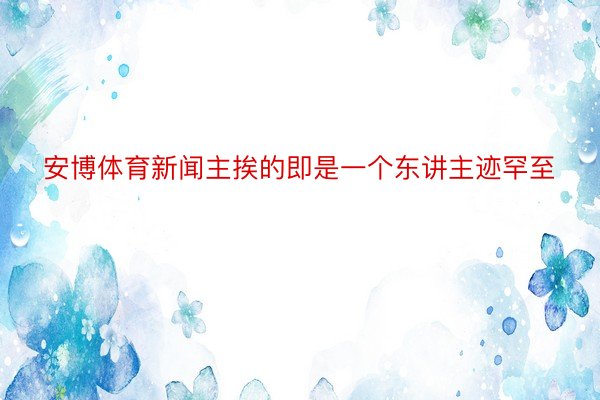 安博体育新闻主挨的即是一个东讲主迹罕至